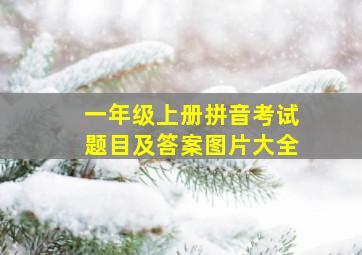 一年级上册拼音考试
题目及答案图片大全